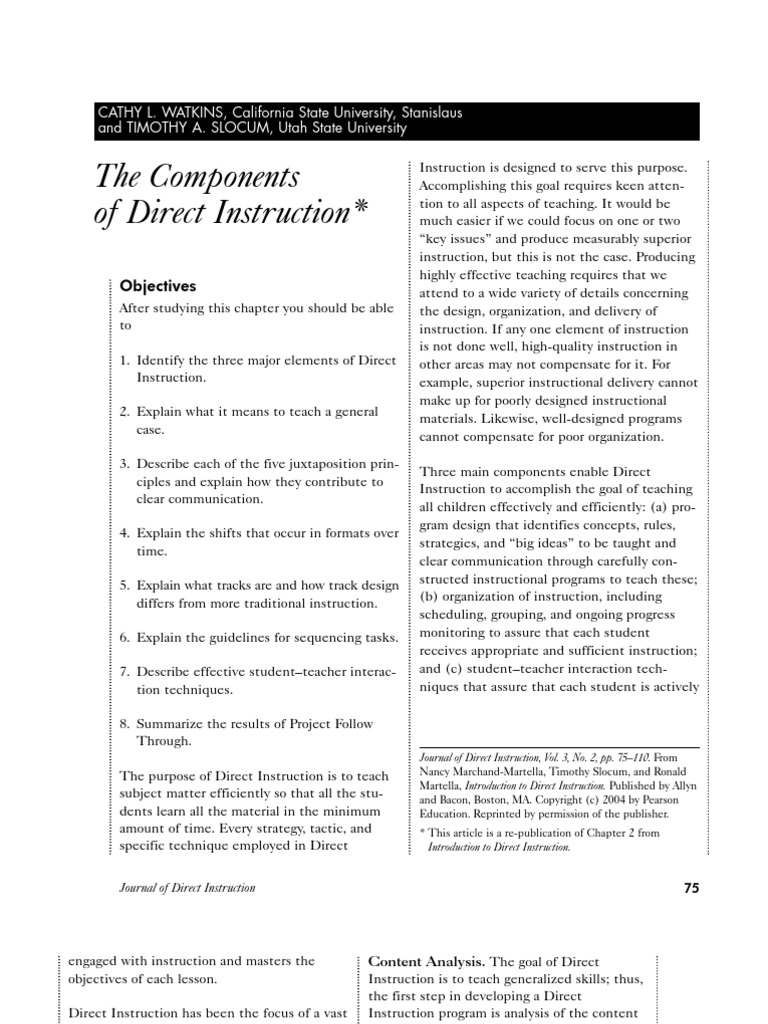 CATHY L. WATKINS, California State University, Stanislaus and TIMOTHY A. SLOCUM, Utah State University

The Components of Direct Instruction*

Objectives

After studying this chapter you should be able to

1. Identify the three major elements of Direct Instruction.

2. Explain what it means to teach a general case.

3. Describe each of the five juxtaposition principles and explain how they contribute to clear communication.

4. Explain the shifts that occur in formats over time.

5. Explain what tracks are and how track design differs from more traditional instruction.

6. Explain the guidelines for sequencing tasks.

7. Describe effective student–teacher interaction techniques.

8. Summarize the results of Project Follow Through.

The purpose of Direct Instruction is to teach subject matter efficiently so that all the students learn all the material in the minimum amount of time. Every strategy, tactic, and specific technique employed in Direct Instruction is designed to serve this purpose. Accomplishing this goal requires keen attention to all aspects of teaching. It would be much easier if we could focus on one or two "key issues" and produce measurably superior instruction, but this is not the case. Producing highly effective teaching requires that we attend to a wide variety of details concerning the design, organization, and delivery of instruction. If any one element of instruction is not done well, high-quality instruction in other areas may not compensate for it. For example, superior instructional delivery cannot make up for poorly designed instructional materials. Likewise, well-designed programs cannot compensate for poor organization.

Three main components enable Direct Instruction to accomplish the goal of teaching all children effectively and efficiently: (a) program design that identifies concepts, rules, strategies, and "big ideas" to be taught and clear communication through carefully constructed instructional programs to teach these; (b) organization of instruction, including scheduling, grouping, and ongoing progress monitoring to assure that each student receives appropriate and sufficient instruction; and (c) student–teacher interaction techniques that assure that each student is actively

Journal of Direct Instruction, Vol. 3, No. 2, pp. 75–110. From Nancy Marchand-Martella, Timothy Slocum, and Ronald Martella, Introduction to Direct Instruction. Published by Allyn and Bacon, Boston, MA. Copyright (c) 2004 by Pearson Education. Reprinted by permission of the publisher.

* This article is a re-publication of Chapter 2 from Introduction to Direct Instruction.

Journal of Direct Instruction

75

engaged with instruction and masters the objectives of each lesson.

Direct Instruction has been the focus of a vast

Content Analysis. The goal of Direct Instruction is to teach generalized skills; thus, the first step in developing a Direct Instruction program is analysis of the content